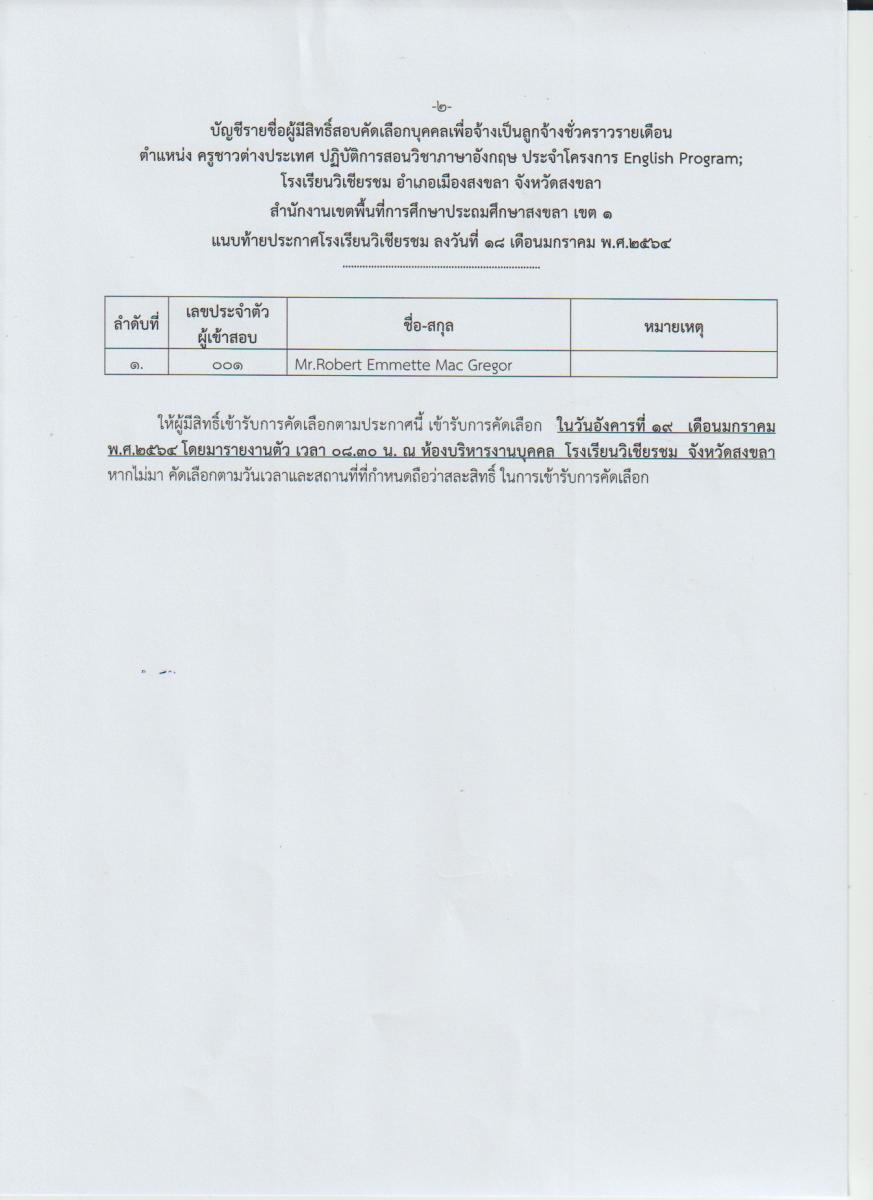 -๒-

บัญชีรายชื่อผู้มีสิทธิ์สอบคัดเลือกบุคคลเพื่อจ้างเป็นลูกจ้างชั่วคราวรายเดือน
ตำแหน่ง ครูชาวต่างประเทศ ปฏิบัติการสอนวิชาภาษาอังกฤษ ประจำโครงการ English Program;
โรงเรียนวิเชียรชม อำเภอเมืองสงขลา จังหวัดสงขลา
สำนักงานเขตพื้นที่การศึกษาประถมศึกษาสงขลา เขต ๑
แนบท้ายประกาศโรงเรียนวิเชียรชม ลงวันที่ ๑๘ เดือนมกราคม พ.ศ.๒๕๖๔

| ลำดับที่ | เลขประจำตัวผู้เข้าสอบ | ชื่อ-สกุล | หมายเหตุ |
|---|---|---|---|
| ๑. | ๐๐๑ | Mr.Robert Emmette Mac Gregor | |

ให้ผู้มีสิทธิ์เข้ารับการคัดเลือกตามประกาศนี้ เข้ารับการคัดเลือก ในวันอังคารที่ ๑๙ เดือนมกราคม พ.ศ.๒๕๖๔ โดยมารายงานตัว เวลา ๐๘.๓๐ น. ณ ห้องบริหารงานบุคคล โรงเรียนวิเชียรชม จังหวัดสงขลา หากไม่มา คัดเลือกตามวันเวลาและสถานที่ที่กำหนดถือว่าสละสิทธิ์ ในการเข้ารับการคัดเลือก